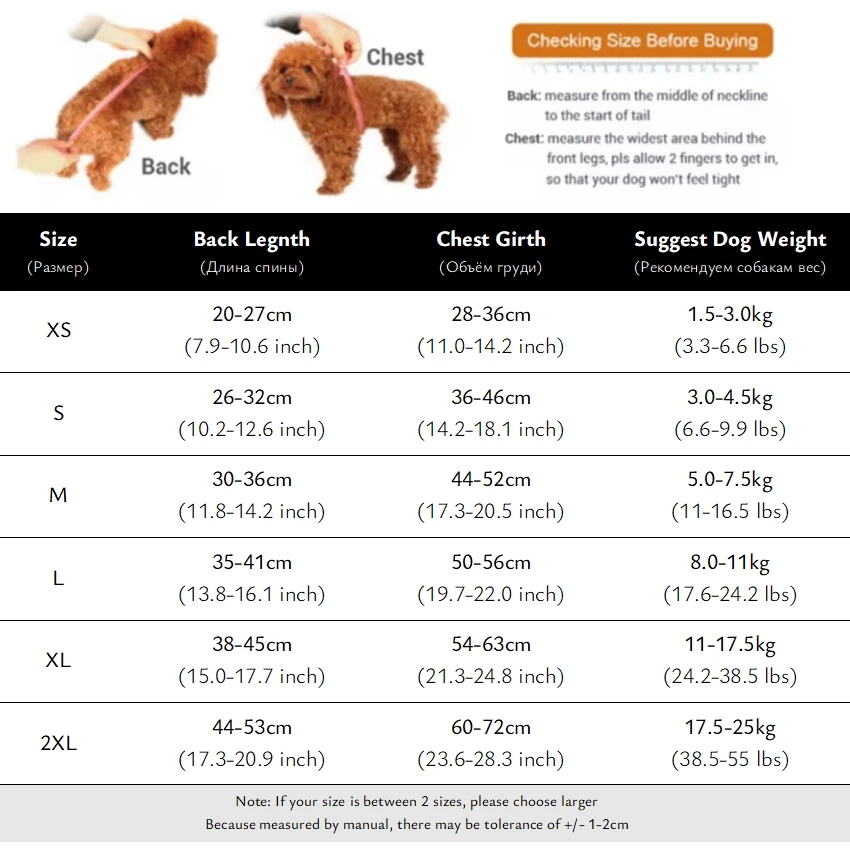 Back

Chest

Checking Size Before Buying

Back: measure from the middle of neckline to the start of tail

Chest: measure the widest area behind the front legs, pls allow 2 fingers to get in, so that your dog won't feel tight

| Size (Размер) | Back Legnth (Длина спины) | Chest Girth (Объём груди) | Suggest Dog Weight (Рекомендуем собакам вес) |
|---|---|---|---|
| XS | 20-27cm (7.9-10.6 inch) | 28-36cm (11.0-14.2 inch) | 1.5-3.0kg (3.3-6.6 lbs) |
| S | 26-32cm (10.2-12.6 inch) | 36-46cm (14.2-18.1 inch) | 3.0-4.5kg (6.6-9.9 lbs) |
| M | 30-36cm (11.8-14.2 inch) | 44-52cm (17.3-20.5 inch) | 5.0-7.5kg (11-16.5 lbs) |
| L | 35-41cm (13.8-16.1 inch) | 50-56cm (19.7-22.0 inch) | 8.0-11kg (17.6-24.2 lbs) |
| XL | 38-45cm (15.0-17.7 inch) | 54-63cm (21.3-24.8 inch) | 11-17.5kg (24.2-38.5 lbs) |
| 2XL | 44-53cm (17.3-20.9 inch) | 60-72cm (23.6-28.3 inch) | 17.5-25kg (38.5-55 lbs) |

Note: If your size is between 2 sizes, please choose larger
Because measured by manual, there may be tolerance of +/- 1-2cm